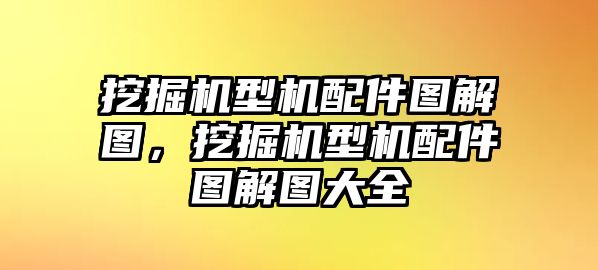 挖掘机型机配件图解图，挖掘机型机配件图解图大全